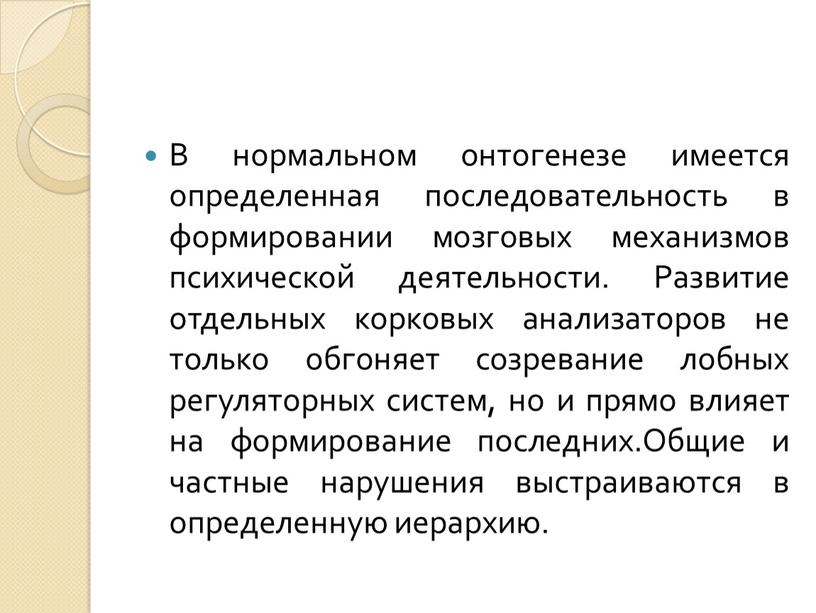 В нормальном онтогенезе имеется определенная последовательность в формировании мозговых механизмов психической деятельности. Развитие отдельных корковых анализаторов не только обгоняет созревание лобных регуляторных систем, но и прямо влияет на формирование последних.Общие и частные нарушения выстраиваются в определенную иерархию.